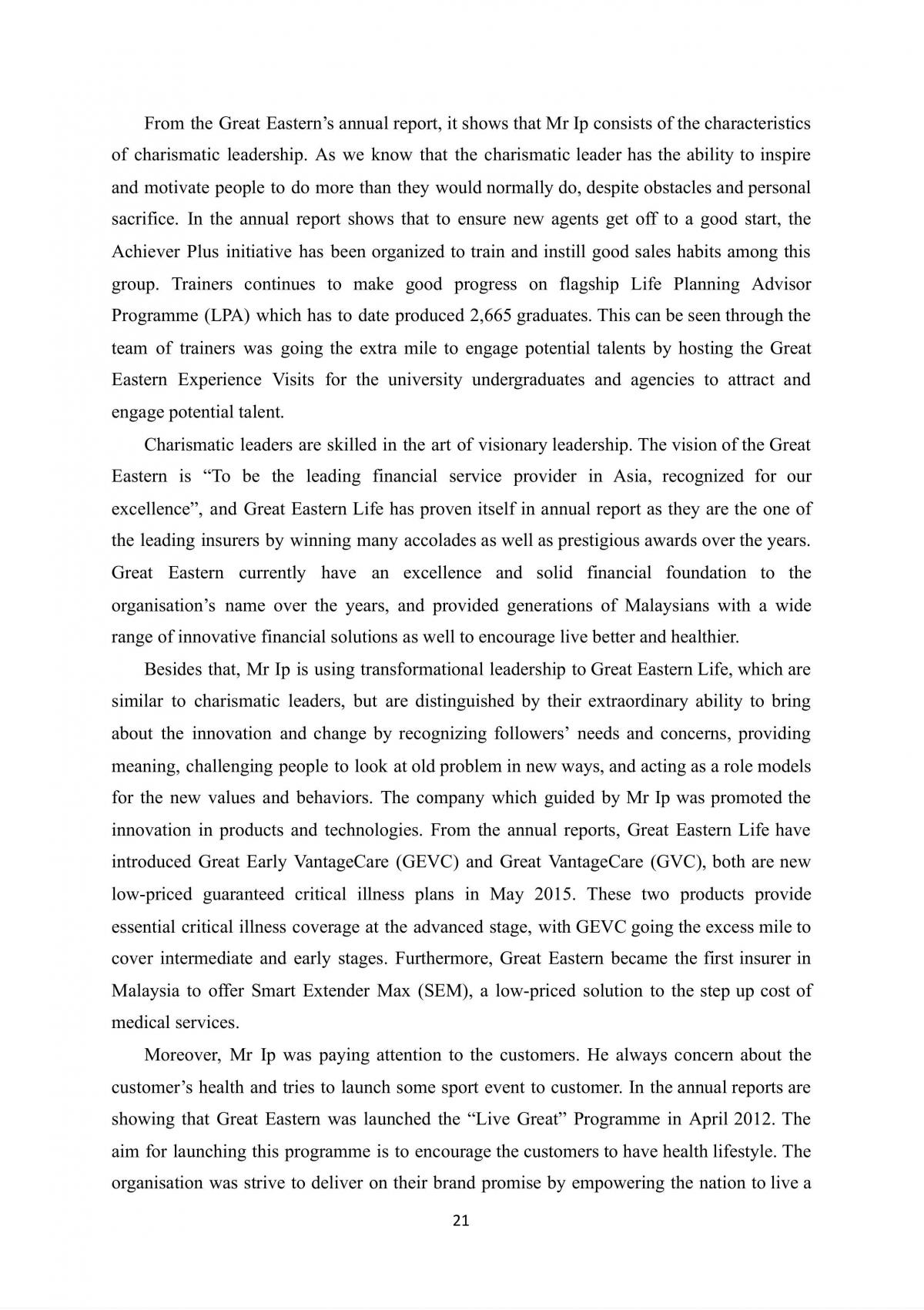 From the Great Eastern's annual report, it shows that Mr Ip consists of the characteristics of charismatic leadership. As we know that the charismatic leader has the ability to inspire and motivate people to do more than they would normally do, despite obstacles and personal sacrifice. In the annual report shows that to ensure new agents get off to a good start, the Achiever Plus initiative has been organized to train and instill good sales habits among this group. Trainers continues to make good progress on flagship Life Planning Advisor Programme (LPA) which has to date produced 2,665 graduates. This can be seen through the team of trainers was going the extra mile to engage potential talents by hosting the Great Eastern Experience Visits for the university undergraduates and agencies to attract and engage potential talent.

Charismatic leaders are skilled in the art of visionary leadership. The vision of the Great Eastern is "To be the leading financial service provider in Asia, recognized for our excellence", and Great Eastern Life has proven itself in annual report as they are the one of the leading insurers by winning many accolades as well as prestigious awards over the years. Great Eastern currently have an excellence and solid financial foundation to the organisation's name over the years, and provided generations of Malaysians with a wide range of innovative financial solutions as well to encourage live better and healthier.

Besides that, Mr Ip is using transformational leadership to Great Eastern Life, which are similar to charismatic leaders, but are distinguished by their extraordinary ability to bring about the innovation and change by recognizing followers' needs and concerns, providing meaning, challenging people to look at old problem in new ways, and acting as a role models for the new values and behaviors. The company which guided by Mr Ip was promoted the innovation in products and technologies. From the annual reports, Great Eastern Life have introduced Great Early VantageCare (GEVC) and Great VantageCare (GVC), both are new low-priced guaranteed critical illness plans in May 2015. These two products provide essential critical illness coverage at the advanced stage, with GEVC going the excess mile to cover intermediate and early stages. Furthermore, Great Eastern became the first insurer in Malaysia to offer Smart Extender Max (SEM), a low-priced solution to the step up cost of medical services.

Moreover, Mr Ip was paying attention to the customers. He always concern about the customer's health and tries to launch some sport event to customer. In the annual reports are showing that Great Eastern was launched the "Live Great" Programme in April 2012. The aim for launching this programme is to encourage the customers to have health lifestyle. The organisation was strive to deliver on their brand promise by empowering the nation to live a

21